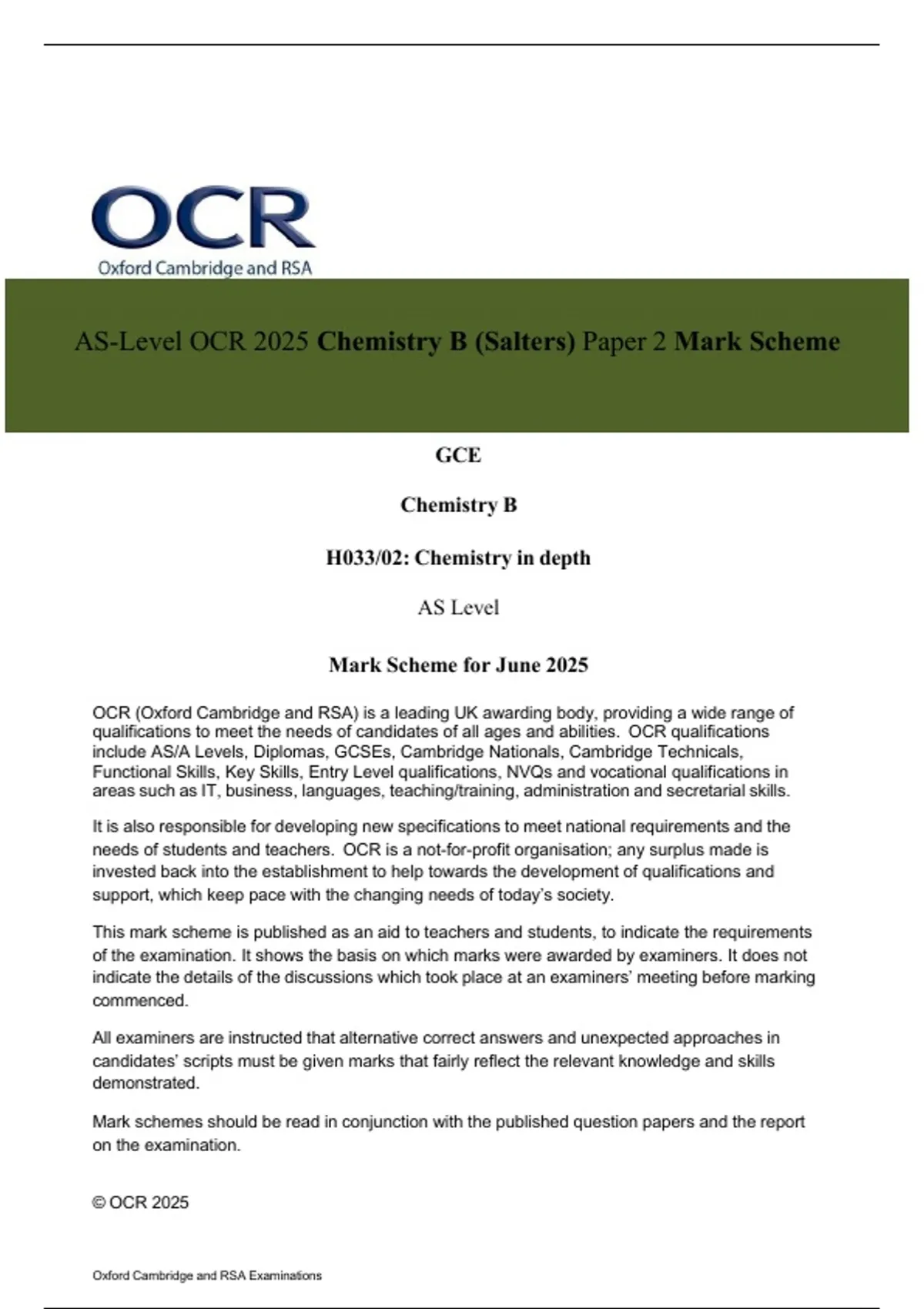 OCR
Oxford Cambridge and RSA

AS-Level OCR 2025 Chemistry B (Salters) Paper 2 Mark Scheme

GCE

Chemistry B

H033/02: Chemistry in depth

AS Level

Mark Scheme for June 2025

OCR (Oxford Cambridge and RSA) is a leading UK awarding body, providing a wide range of qualifications to meet the needs of candidates of all ages and abilities. OCR qualifications include AS/A Levels, Diplomas, GCSEs, Cambridge Nationals, Cambridge Technicals, Functional Skills, Key Skills, Entry Level qualifications, NVQs and vocational qualifications in areas such as IT, business, languages, teaching/training, administration and secretarial skills.

It is also responsible for developing new specifications to meet national requirements and the needs of students and teachers. OCR is a not-for-profit organisation; any surplus made is invested back into the establishment to help towards the development of qualifications and support, which keep pace with the changing needs of today's society.

This mark scheme is published as an aid to teachers and students, to indicate the requirements of the examination. It shows the basis on which marks were awarded by examiners. It does not indicate the details of the discussions which took place at an examiners' meeting before marking commenced.

All examiners are instructed that alternative correct answers and unexpected approaches in candidates' scripts must be given marks that fairly reflect the relevant knowledge and skills demonstrated.

Mark schemes should be read in conjunction with the published question papers and the report on the examination.

© OCR 2025

Oxford Cambridge and RSA Examinations